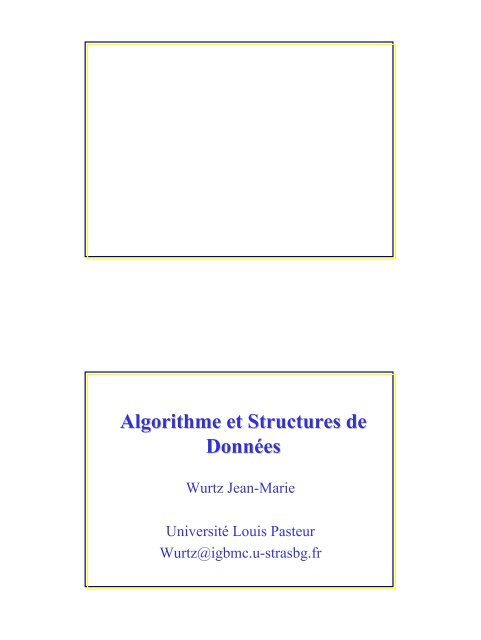 Algorithme et Structures de Données

Wurtz Jean-Marie

Université Louis Pasteur
Wurtz@igbmc.u-strasbg.fr